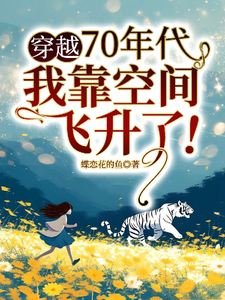 穿越70年代
我靠空间
飞升了!

蝶恋花的鱼◎著